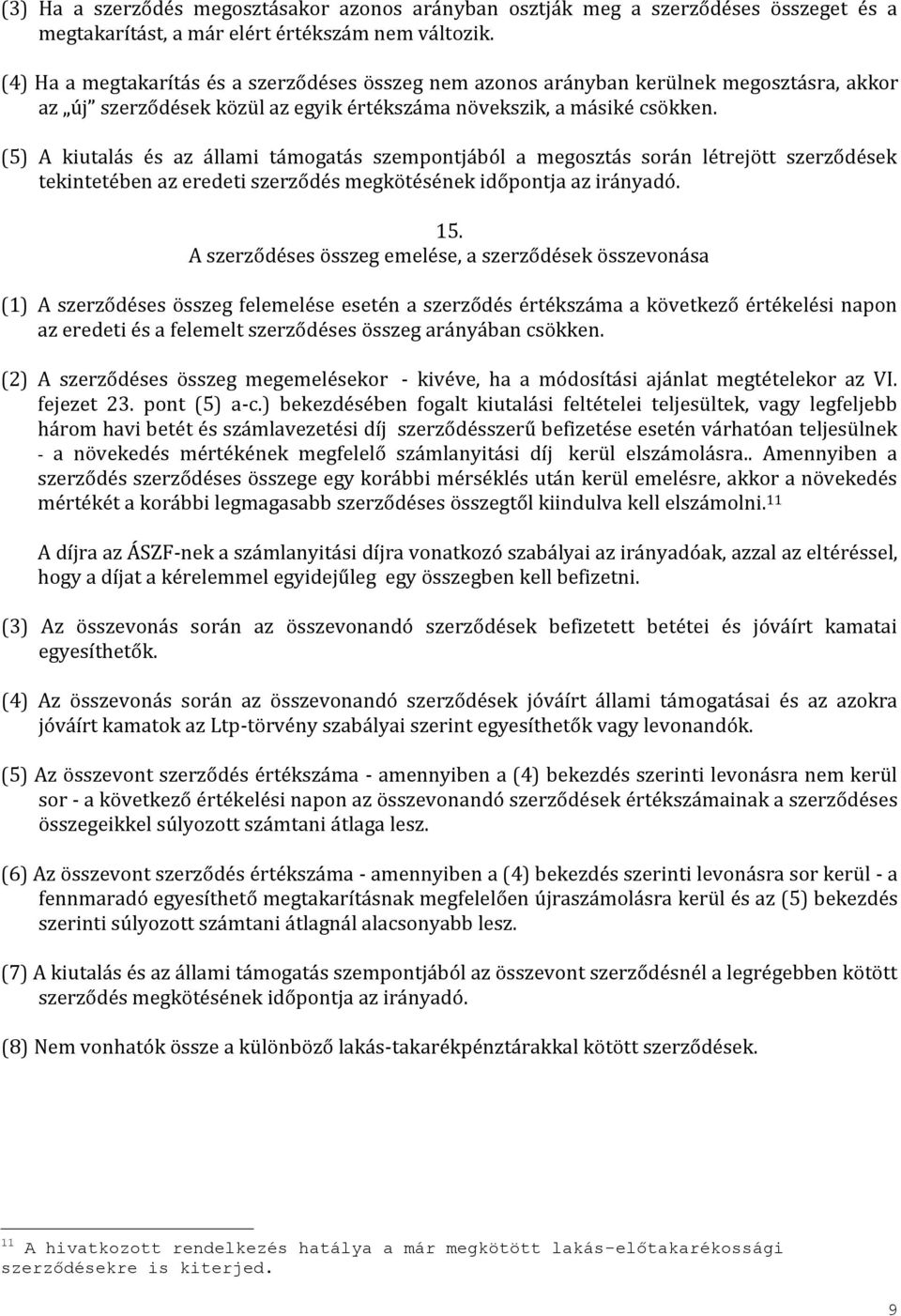 (3) Ha a szerződés megosztásakor azonos arányban osztják meg a szerződéses összeget és a megtakarítást, a már elért értékszám nem változik.

(4) Ha a megtakarítás és a szerződéses összeg nem azonos arányban kerülnek megosztásra, akkor az „új" szerződések közül az egyik értékszáma növekszik, a másiké csökken.

(5) A kiutalás és az állami támogatás szempontjából a megosztás során létrejött szerződések tekintetében az eredeti szerződés megkötésének időpontja az irányadó.

15.
A szerződéses összeg emelése, a szerződések összevonása

(1) A szerződéses összeg felemelése esetén a szerződés értékszáma a következő értékelési napon az eredeti és a felemelt szerződéses összeg arányában csökken.

(2) A szerződéses összeg megemelésekor - kivéve, ha a módosítási ajánlat megtételekor az VI. fejezet 23. pont (5) a-c.) bekezdésében fogalt kiutalási feltételei teljesültek, vagy legfeljebb három havi betét és számlavezetési díj szerződésszerű befizetése esetén várhatóan teljesülnek - a növekedés mértékének megfelelő számlanyitási díj kerül elszámolásra.. Amennyiben a szerződés szerződéses összege egy korábbi mérséklés után kerül emelésre, akkor a növekedés mértékét a korábbi legmagasabb szerződéses összegtől kiindulva kell elszámolni.$^{11}$

A díjra az ÁSZF-nek a számlanyitási díjra vonatkozó szabályai az irányadóak, azzal az eltéréssel, hogy a díjat a kérelemmel egyidejűleg egy összegben kell befizetni.

(3) Az összevonás során az összevonandó szerződések befizetett betétei és jóváírt kamatai egyesíthetők.

(4) Az összevonás során az összevonandó szerződések jóváírt állami támogatásai és az azokra jóváírt kamatok az Ltp-törvény szabályai szerint egyesíthetők vagy levonandók.

(5) Az összevont szerződés értékszáma - amennyiben a (4) bekezdés szerinti levonásra nem kerül sor - a következő értékelési napon az összevonandó szerződések értékszámainak a szerződéses összegeikkel súlyozott számtani átlaga lesz.

(6) Az összevont szerződés értékszáma - amennyiben a (4) bekezdés szerinti levonásra sor kerül - a fennmaradó egyesíthető megtakarításnak megfelelően újraszámolásra kerül és az (5) bekezdés szerinti súlyozott számtani átlagnál alacsonyabb lesz.

(7) A kiutalás és az állami támogatás szempontjából az összevont szerződésnél a legrégebben kötött szerződés megkötésének időpontja az irányadó.

(8) Nem vonhatók össze a különböző lakás-takarékpénztárakkal kötött szerződések.

$^{11}$ A hivatkozott rendelkezés hatálya a már megkötött lakás-előtakarékossági szerződésekre is kiterjed.

9